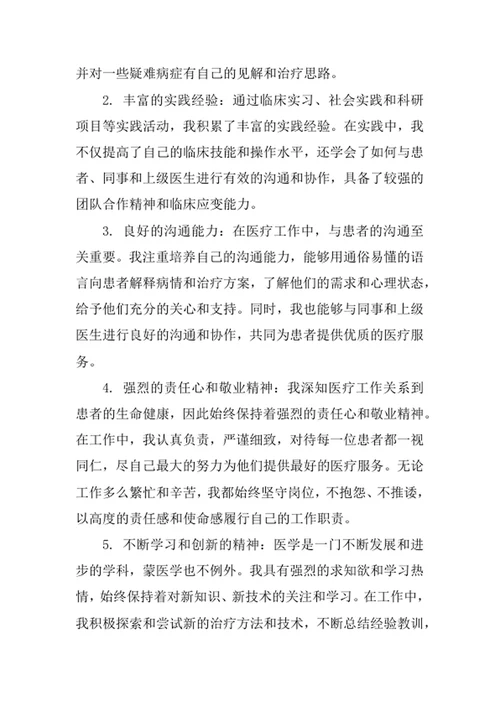 并对一些疑难病症有自己的见解和治疗思路。

2. 丰富的实践经验：通过临床实习、社会实践和科研项目等实践活动，我积累了丰富的实践经验。在实践中，我不仅提高了自己的临床技能和操作水平，还学会了如何与患者、同事和上级医生进行有效的沟通和协作，具备了较强的团队合作精神和临床应变能力。

3. 良好的沟通能力：在医疗工作中，与患者的沟通至关重要。我注重培养自己的沟通能力，能够用通俗易懂的语言向患者解释病情和治疗方案，了解他们的需求和心理状态，给予他们充分的关心和支持。同时，我也能够与同事和上级医生进行良好的沟通和协作，共同为患者提供优质的医疗服务。

4. 强烈的责任心和敬业精神：我深知医疗工作关系到患者的生命健康，因此始终保持着强烈的责任心和敬业精神。在工作中，我认真负责，严谨细致，对待每一位患者都一视同仁，尽自己最大的努力为他们提供最好的医疗服务。无论工作多么繁忙和辛苦，我都始终坚守岗位，不抱怨、不推诿，以高度的责任感和使命感履行自己的工作职责。

5. 不断学习和创新的精神：医学是一门不断发展和进步的学科，蒙医学也不例外。我具有强烈的求知欲和学习热情，始终保持着对新知识、新技术的关注和学习。在工作中，我积极探索和尝试新的治疗方法和技术，不断总结经验教训，